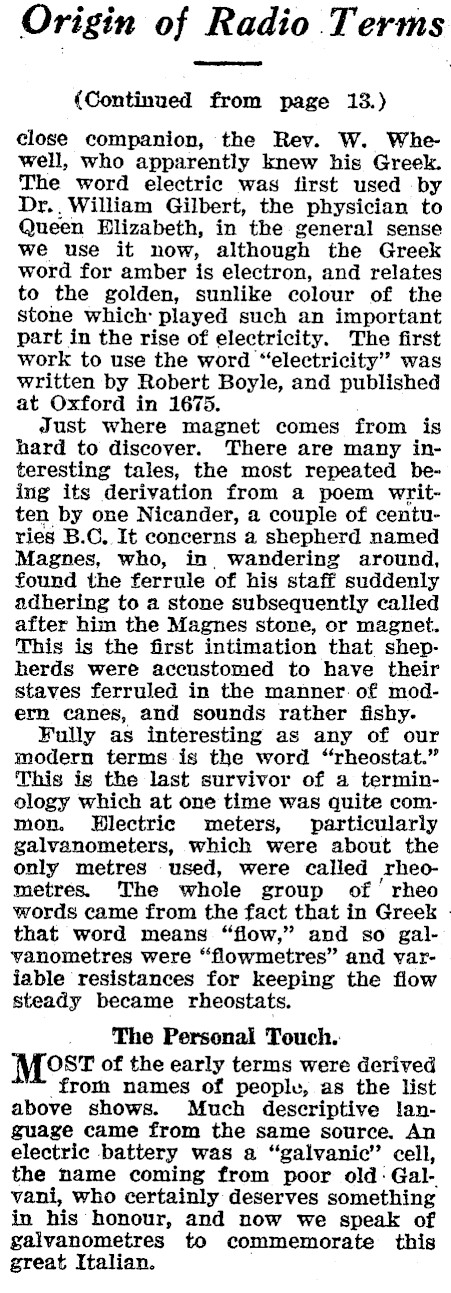 Origin of Radio Terms

(Continued from page 13.)

close companion, the Rev. W. Whewell, who apparently knew his Greek. The word electric was first used by Dr. William Gilbert, the physician to Queen Elizabeth, in the general sense we use it now, although the Greek word for amber is electron, and relates to the golden, sunlike colour of the stone which played such an important part in the rise of electricity. The first work to use the word "electricity" was written by Robert Boyle, and published at Oxford in 1675.

Just where magnet comes from is hard to discover. There are many interesting tales, the most repeated being its derivation from a poem written by one Nicander, a couple of centuries B.C. It concerns a shepherd named Magnes, who, in wandering around, found the ferrule of his staff suddenly adhering to a stone subsequently called after him the Magnes stone, or magnet. This is the first intimation that shepherds were accustomed to have their staves ferruled in the manner of modern canes, and sounds rather fishy.

Fully as interesting as any of our modern terms is the word "rheostat." This is the last survivor of a terminology which at one time was quite common. Electric meters, particularly galvanometers, which were about the only metres used, were called rheometres. The whole group of rheo words came from the fact that in Greek that word means "flow," and so galvanometres were "flowmetres" and variable resistances for keeping the flow steady became rheostats.

The Personal Touch.

MOST of the early terms were derived from names of people, as the list above shows. Much descriptive language came from the same source. An electric battery was a "galvanic" cell, the name coming from poor old Galvani, who certainly deserves something in his honour, and now we speak of galvanometres to commemorate this great Italian.